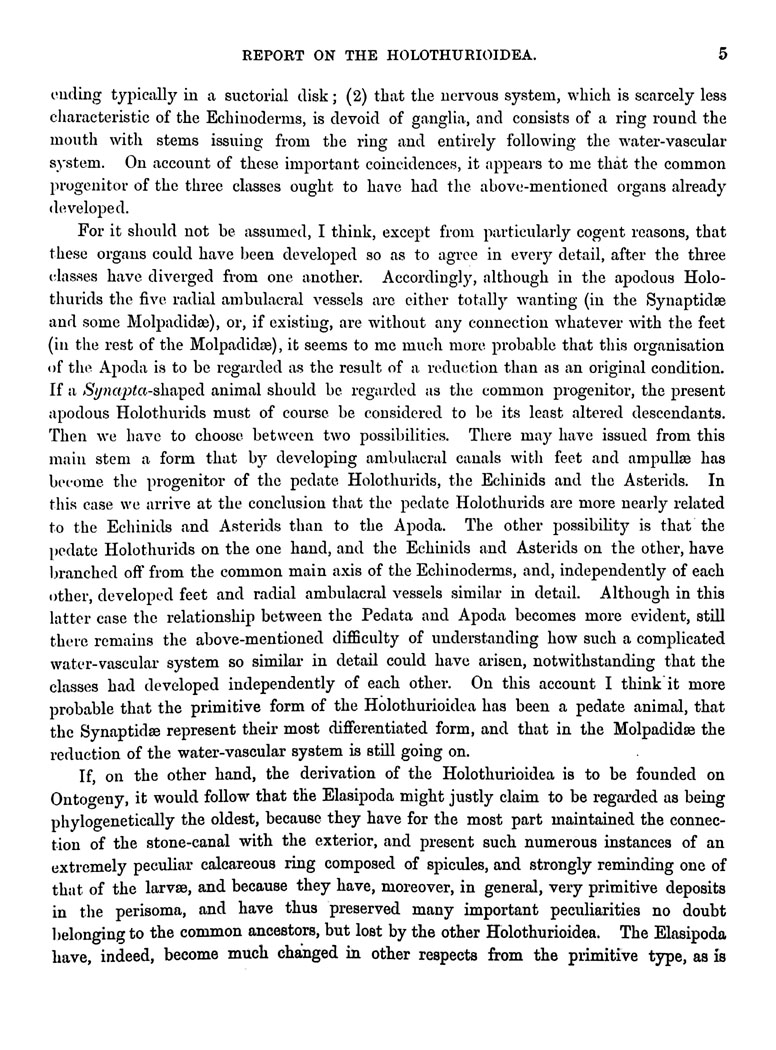 REPORT ON THE HOLOTHURIOIDEA. 5

ending typically in a suctorial disk; (2) that the nervous system, which is scarcely less characteristic of the Echinoderms, is devoid of ganglia, and consists of a ring round the mouth with stems issuing from the ring and entirely following the water-vascular system. On account of these important coincidences, it appears to me that the common progenitor of the three classes ought to have had the above-mentioned organs already developed.

For it should not be assumed, I think, except from particularly cogent reasons, that these organs could have been developed so as to agree in every detail, after the three classes have diverged from one another. Accordingly, although in the apodous Holothurids the five radial ambulacral vessels are either totally wanting (in the Synaptidæ and some Molpadidæ), or, if existing, are without any connection whatever with the feet (in the rest of the Molpadidæ), it seems to me much more probable that this organisation of the Apoda is to be regarded as the result of a reduction than as an original condition. If a Synapta-shaped animal should be regarded as the common progenitor, the present apodous Holothurids must of course be considered to be its least altered descendants. Then we have to choose between two possibilities. There may have issued from this main stem a form that by developing ambulacral canals with feet and ampullæ has become the progenitor of the pedate Holothurids, the Echinids and the Asterids. In this case we arrive at the conclusion that the pedate Holothurids are more nearly related to the Echinids and Asterids than to the Apoda. The other possibility is that the pedate Holothurids on the one hand, and the Echinids and Asterids on the other, have branched off from the common main axis of the Echinoderms, and, independently of each other, developed feet and radial ambulacral vessels similar in detail. Although in this latter case the relationship between the Pedata and Apoda becomes more evident, still there remains the above-mentioned difficulty of understanding how such a complicated water-vascular system so similar in detail could have arisen, notwithstanding that the classes had developed independently of each other. On this account I think it more probable that the primitive form of the Holothurioidea has been a pedate animal, that the Synaptidæ represent their most differentiated form, and that in the Molpadidæ the reduction of the water-vascular system is still going on.

If, on the other hand, the derivation of the Holothurioidea is to be founded on Ontogeny, it would follow that the Elasipoda might justly claim to be regarded as being phylogenetically the oldest, because they have for the most part maintained the connection of the stone-canal with the exterior, and present such numerous instances of an extremely peculiar calcareous ring composed of spicules, and strongly reminding one of that of the larvæ, and because they have, moreover, in general, very primitive deposits in the perisoma, and have thus preserved many important peculiarities no doubt belonging to the common ancestors, but lost by the other Holothurioidea. The Elasipoda have, indeed, become much changed in other respects from the primitive type, as is